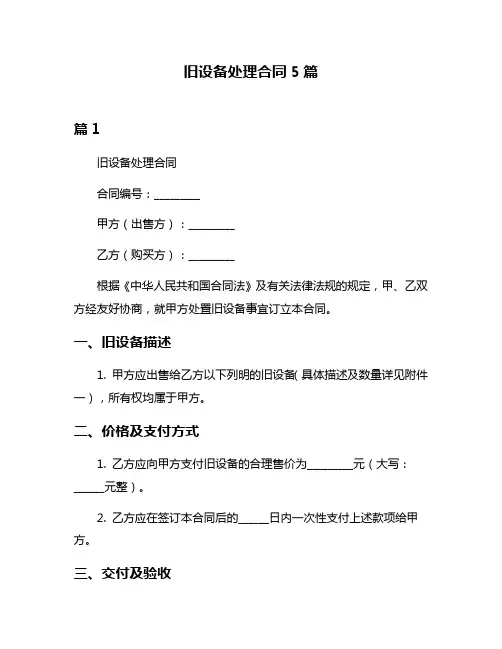 旧设备处理合同 5 篇

篇 1

旧设备处理合同

合同编号：________

甲方（出售方）：________

乙方（购买方）：________

根据《中华人民共和国合同法》及有关法律法规的规定，甲、乙双方经友好协商，就甲方处置旧设备事宜订立本合同。

一、旧设备描述

1. 甲方应出售给乙方以下列明的旧设备(具体描述及数量详见附件一），所有权均属于甲方。

二、价格及支付方式

1. 乙方应向甲方支付旧设备的合理售价为________元（大写：_____元整）。

2. 乙方应在签订本合同后的_____日内一次性支付上述款项给甲方。

三、交付及验收